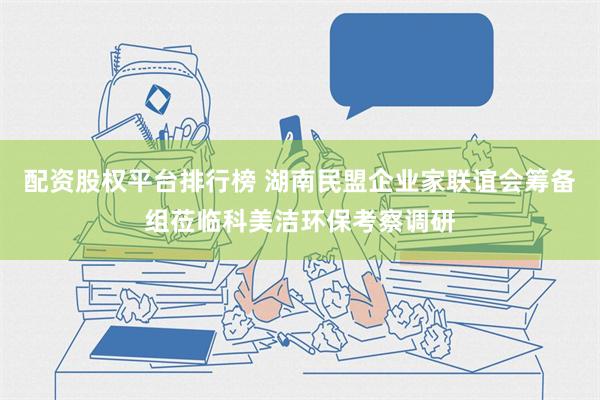 配资股权平台排行榜 湖南民盟企业家联谊会筹备组莅临科美洁环保考察调研